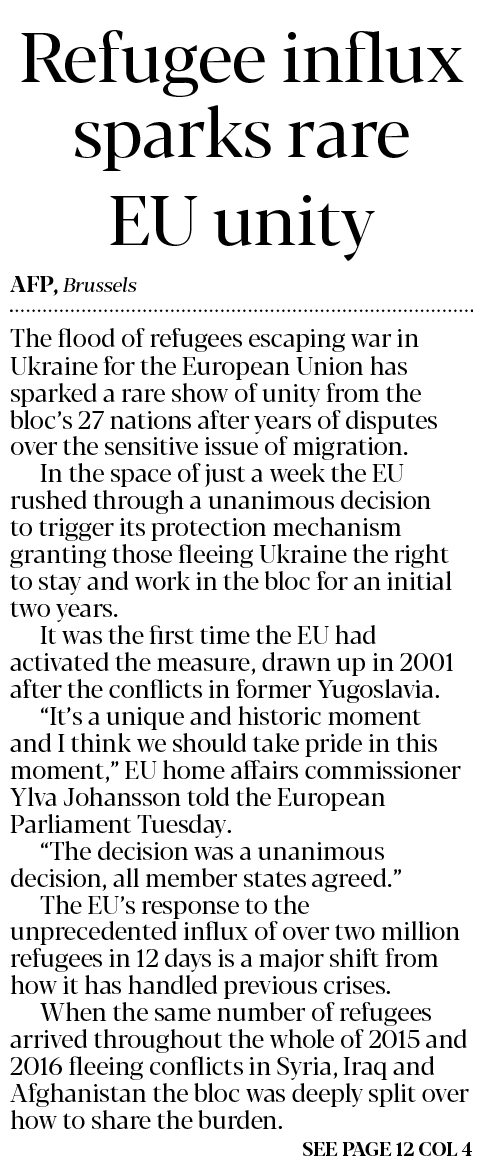 Refugee influx sparks rare EU unity

AFP, Brussels

The flood of refugees escaping war in Ukraine for the European Union has sparked a rare show of unity from the bloc's 27 nations after years of disputes over the sensitive issue of migration.

In the space of just a week the EU rushed through a unanimous decision to trigger its protection mechanism granting those fleeing Ukraine the right to stay and work in the bloc for an initial two years.

It was the first time the EU had activated the measure, drawn up in 2001 after the conflicts in former Yugoslavia.

"It's a unique and historic moment and I think we should take pride in this moment," EU home affairs commissioner Ylva Johansson told the European Parliament Tuesday.

"The decision was a unanimous decision, all member states agreed."

The EU's response to the unprecedented influx of over two million refugees in 12 days is a major shift from how it has handled previous crises.

When the same number of refugees arrived throughout the whole of 2015 and 2016 fleeing conflicts in Syria, Iraq and Afghanistan the bloc was deeply split over how to share the burden.

SEE PAGE 12 COL 4